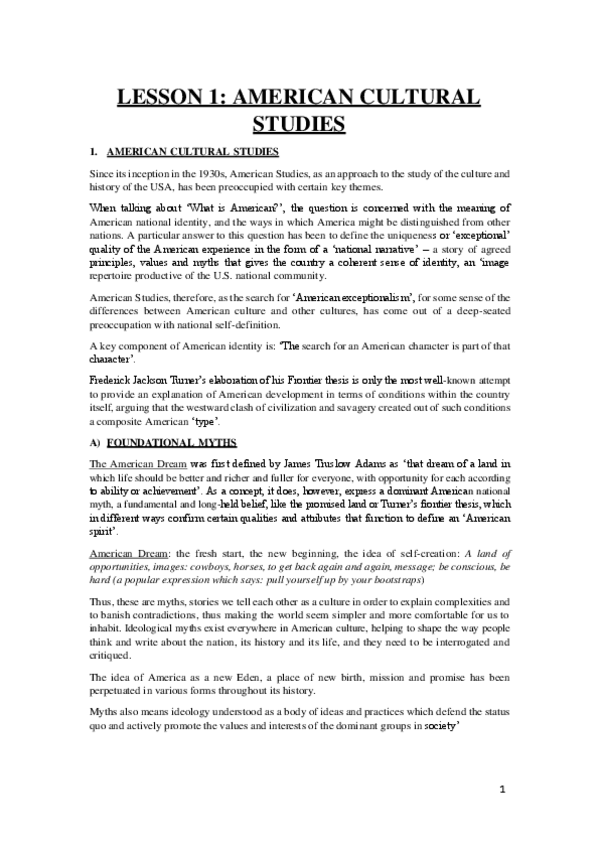 LESSON 1: AMERICAN CULTURAL STUDIES

1. AMERICAN CULTURAL STUDIES

Since its inception in the 1930s, American Studies, as an approach to the study of the culture and history of the USA, has been preoccupied with certain key themes.

When talking about 'What is American?', the question is concerned with the meaning of American national identity, and the ways in which America might be distinguished from other nations. A particular answer to this question has been to define the uniqueness or 'exceptional' quality of the American experience in the form of a 'national narrative' – a story of agreed principles, values and myths that gives the country a coherent sense of identity, an 'image repertoire productive of the U.S. national community.

American Studies, therefore, as the search for 'American exceptionalism', for some sense of the differences between American culture and other cultures, has come out of a deep-seated preoccupation with national self-definition.

A key component of American identity is: 'The search for an American character is part of that character'.

Frederick Jackson Turner's elaboration of his Frontier thesis is only the most well-known attempt to provide an explanation of American development in terms of conditions within the country itself, arguing that the westward clash of civilization and savagery created out of such conditions a composite American 'type'.

A) FOUNDATIONAL MYTHS

The American Dream was first defined by James Truslow Adams as 'that dream of a land in which life should be better and richer and fuller for everyone, with opportunity for each according to ability or achievement'. As a concept, it does, however, express a dominant American national myth, a fundamental and long-held belief, like the promised land or Turner's frontier thesis, which in different ways confirm certain qualities and attributes that function to define an 'American spirit'.

American Dream: the fresh start, the new beginning, the idea of self-creation: A land of opportunities, images: cowboys, horses, to get back again and again, message; be conscious, be hard (a popular expression which says: pull yourself up by your bootstraps)

Thus, these are myths, stories we tell each other as a culture in order to explain complexities and to banish contradictions, thus making the world seem simpler and more comfortable for us to inhabit. Ideological myths exist everywhere in American culture, helping to shape the way people think and write about the nation, its history and its life, and they need to be interrogated and critiqued.

The idea of America as a new Eden, a place of new birth, mission and promise has been perpetuated in various forms throughout its history.

Myths also means ideology understood as a body of ideas and practices which defend the status quo and actively promote the values and interests of the dominant groups in society'

1